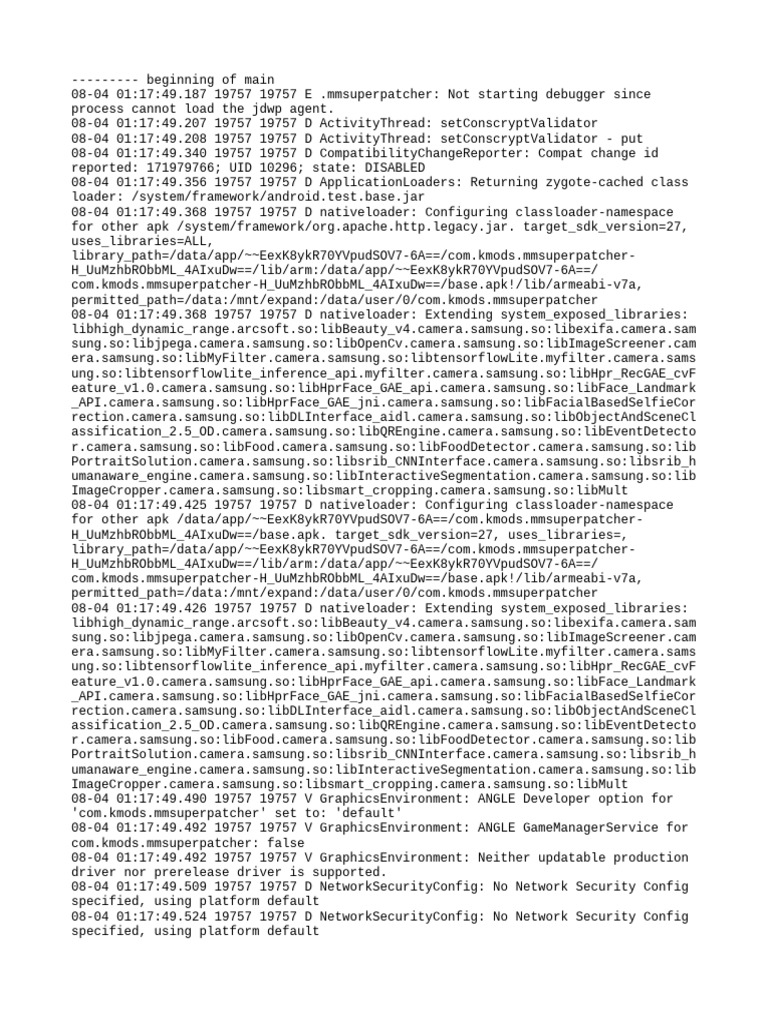 --------- beginning of main
08-04 01:17:49.187 19757 19757 E .mmsuperpatcher: Not starting debugger since process cannot load the jdwp agent.
08-04 01:17:49.207 19757 19757 D ActivityThread: setConscryptValidator
08-04 01:17:49.208 19757 19757 D ActivityThread: setConscryptValidator - put
08-04 01:17:49.340 19757 19757 D CompatibilityChangeReporter: Compat change id reported: 171979766; UID 10296; state: DISABLED
08-04 01:17:49.356 19757 19757 D ApplicationLoaders: Returning zygote-cached class loader: /system/framework/android.test.base.jar
08-04 01:17:49.368 19757 19757 D nativeloader: Configuring classloader-namespace for other apk /system/framework/org.apache.http.legacy.jar. target_sdk_version=27, uses_libraries=ALL, library_path=/data/app/~~EexK8ykR70YVpudSOV7-6A==/com.kmods.mmsuperpatcher-H_UuMzhbRObbML_4AIxuDw==/lib/arm:/data/app/~~EexK8ykR70YVpudSOV7-6A==/com.kmods.mmsuperpatcher-H_UuMzhbRObbML_4AIxuDw==/base.apk!/lib/armeabi-v7a, permitted_path=/data:/mnt/expand:/data/user/0/com.kmods.mmsuperpatcher
08-04 01:17:49.368 19757 19757 D nativeloader: Extending system_exposed_libraries: libhigh_dynamic_range.arcsoft.so:libBeauty_v4.camera.samsung.so:libexifa.camera.samsung.so:libjpega.camera.samsung.so:libOpenCv.camera.samsung.so:libImageScreener.camera.samsung.so:libMyFilter.camera.samsung.so:libtensorflowLite.myfilter.camera.samsung.so:libtensorflowlite_inference_api.myfilter.camera.samsung.so:libHpr_RecGAE_cvFeature_v1.0.camera.samsung.so:libHprFace_GAE_api.camera.samsung.so:libFace_Landmark_API.camera.samsung.so:libHprFace_GAE_jni.camera.samsung.so:libFacialBasedSelfieCorrection.camera.samsung.so:libDLInterface_aidl.camera.samsung.so:libObjectAndSceneClassification_2.5_OD.camera.samsung.so:libQREngine.camera.samsung.so:libEventDetector.camera.samsung.so:libFood.camera.samsung.so:libFoodDetector.camera.samsung.so:libPortraitSolution.camera.samsung.so:libsrib_CNNInterface.camera.samsung.so:libsrib_humanaware_engine.camera.samsung.so:libInteractiveSegmentation.camera.samsung.so:libImageCropper.camera.samsung.so:libsmart_cropping.camera.samsung.so:libMult
08-04 01:17:49.425 19757 19757 D nativeloader: Configuring classloader-namespace for other apk /data/app/~~EexK8ykR70YVpudSOV7-6A==/com.kmods.mmsuperpatcher-H_UuMzhbRObbML_4AIxuDw==/base.apk. target_sdk_version=27, uses_libraries=, library_path=/data/app/~~EexK8ykR70YVpudSOV7-6A==/com.kmods.mmsuperpatcher-H_UuMzhbRObbML_4AIxuDw==/lib/arm:/data/app/~~EexK8ykR70YVpudSOV7-6A==/com.kmods.mmsuperpatcher-H_UuMzhbRObbML_4AIxuDw==/base.apk!/lib/armeabi-v7a, permitted_path=/data:/mnt/expand:/data/user/0/com.kmods.mmsuperpatcher
08-04 01:17:49.426 19757 19757 D nativeloader: Extending system_exposed_libraries: libhigh_dynamic_range.arcsoft.so:libBeauty_v4.camera.samsung.so:libexifa.camera.samsung.so:libjpega.camera.samsung.so:libOpenCv.camera.samsung.so:libImageScreener.camera.samsung.so:libMyFilter.camera.samsung.so:libtensorflowLite.myfilter.camera.samsung.so:libtensorflowlite_inference_api.myfilter.camera.samsung.so:libHpr_RecGAE_cvFeature_v1.0.camera.samsung.so:libHprFace_GAE_api.camera.samsung.so:libFace_Landmark_API.camera.samsung.so:libHprFace_GAE_jni.camera.samsung.so:libFacialBasedSelfieCorrection.camera.samsung.so:libDLInterface_aidl.camera.samsung.so:libObjectAndSceneClassification_2.5_OD.camera.samsung.so:libQREngine.camera.samsung.so:libEventDetector.camera.samsung.so:libFood.camera.samsung.so:libFoodDetector.camera.samsung.so:libPortraitSolution.camera.samsung.so:libsrib_CNNInterface.camera.samsung.so:libsrib_humanaware_engine.camera.samsung.so:libInteractiveSegmentation.camera.samsung.so:libImageCropper.camera.samsung.so:libsmart_cropping.camera.samsung.so:libMult
08-04 01:17:49.490 19757 19757 V GraphicsEnvironment: ANGLE Developer option for 'com.kmods.mmsuperpatcher' set to: 'default'
08-04 01:17:49.492 19757 19757 V GraphicsEnvironment: ANGLE GameManagerService for com.kmods.mmsuperpatcher: false
08-04 01:17:49.492 19757 19757 V GraphicsEnvironment: Neither updatable production driver nor prerelease driver is supported.
08-04 01:17:49.509 19757 19757 D NetworkSecurityConfig: No Network Security Config specified, using platform default
08-04 01:17:49.524 19757 19757 D NetworkSecurityConfig: No Network Security Config specified, using platform default